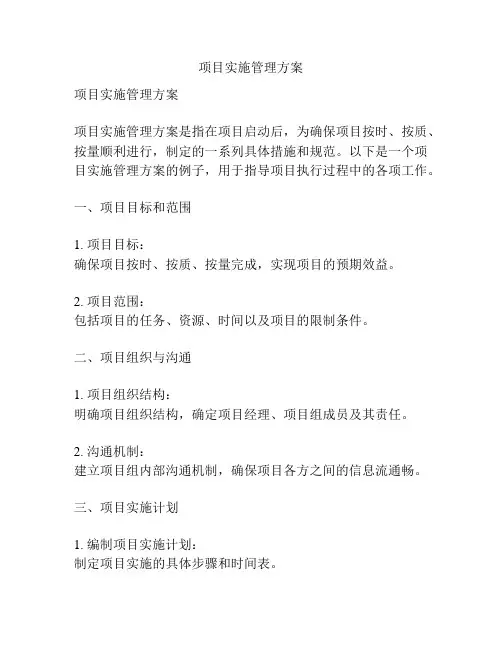 项目实施管理方案

项目实施管理方案

项目实施管理方案是指在项目启动后，为确保项目按时、按质、按量顺利进行，制定的一系列具体措施和规范。以下是一个项目实施管理方案的例子，用于指导项目执行过程中的各项工作。

一、项目目标和范围

1. 项目目标：
确保项目按时、按质、按量完成，实现项目的预期效益。

2. 项目范围：
包括项目的任务、资源、时间以及项目的限制条件。

二、项目组织与沟通

1. 项目组织结构：
明确项目组织结构，确定项目经理、项目组成员及其责任。

2. 沟通机制：
建立项目组内部沟通机制，确保项目各方之间的信息流通畅。

三、项目实施计划

1. 编制项目实施计划：
制定项目实施的具体步骤和时间表。